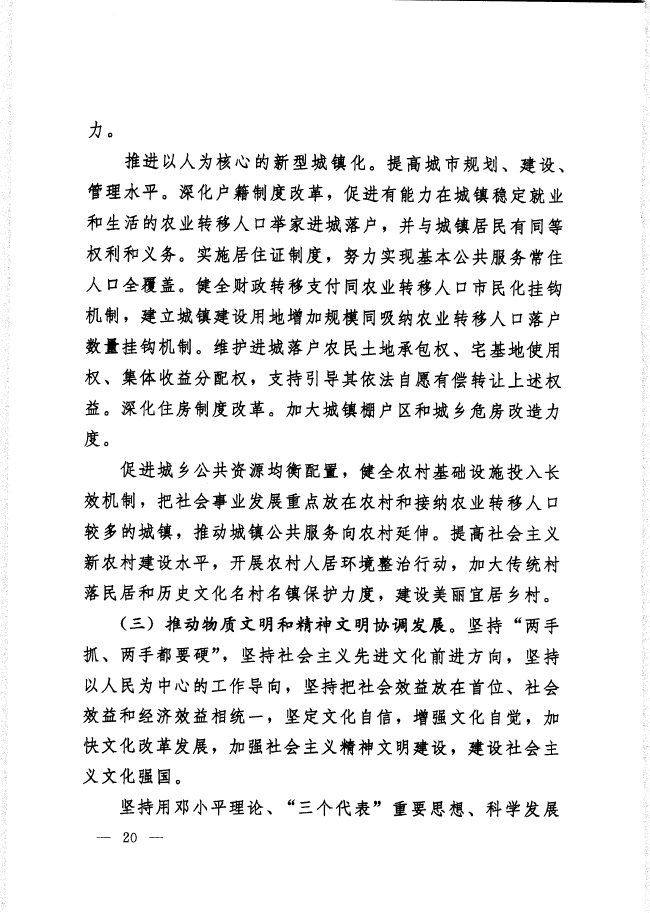 力。

推进以人为核心的新型城镇化。提高城市规划、建设、管理水平。深化户籍制度改革，促进有能力在城镇稳定就业和生活的农业转移人口举家进城落户，并与城镇居民有同等权利和义务。实施居住证制度，努力实现基本公共服务常住人口全覆盖。健全财政转移支付同农业转移人口市民化挂钩机制，建立城镇建设用地增加规模同吸纳农业转移人口落户数量挂钩机制。维护进城落户农民土地承包权、宅基地使用权、集体收益分配权，支持引导其依法自愿有偿转让上述权益。深化住房制度改革。加大城镇棚户区和城乡危房改造力度。

促进城乡公共资源均衡配置，健全农村基础设施投入长效机制，把社会事业发展重点放在农村和接纳农业转移人口较多的城镇，推动城镇公共服务向农村延伸。提高社会主义新农村建设水平，开展农村人居环境整治行动，加大传统村落民居和历史文化名村名镇保护力度，建设美丽宜居乡村。

（三）推动物质文明和精神文明协调发展。坚持“两手抓、两手都要硬”，坚持社会主义先进文化前进方向，坚持以人民为中心的工作导向，坚持把社会效益放在首位、社会效益和经济效益相统一，坚定文化自信，增强文化自觉，加快文化改革发展，加强社会主义精神文明建设，建设社会主义文化强国。

坚持用邓小平理论、“三个代表”重要思想、科学发展

— 20 —